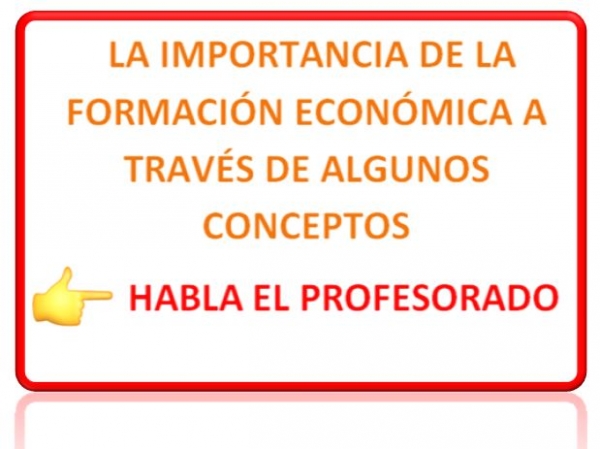 LA IMPORTANCIA DE LA FORMACIÓN ECONÓMICA A TRAVÉS DE ALGUNOS CONCEPTOS

HABLA EL PROFESORADO